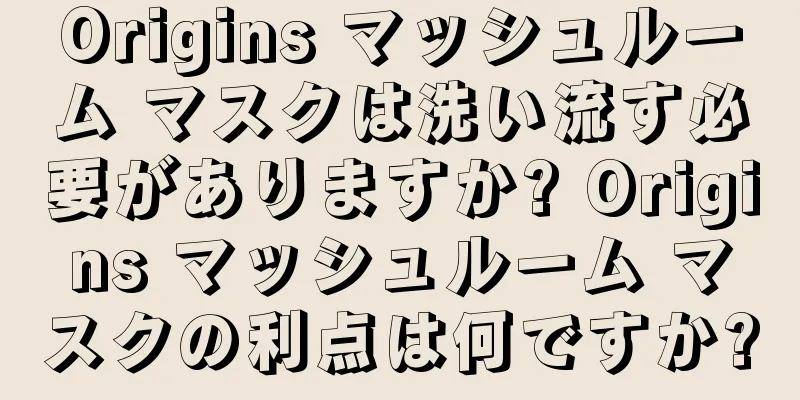 Origins マッシュルーム マスクは洗い流す必要がありますか? Origins マッシュルーム マスクの利点は何ですか?